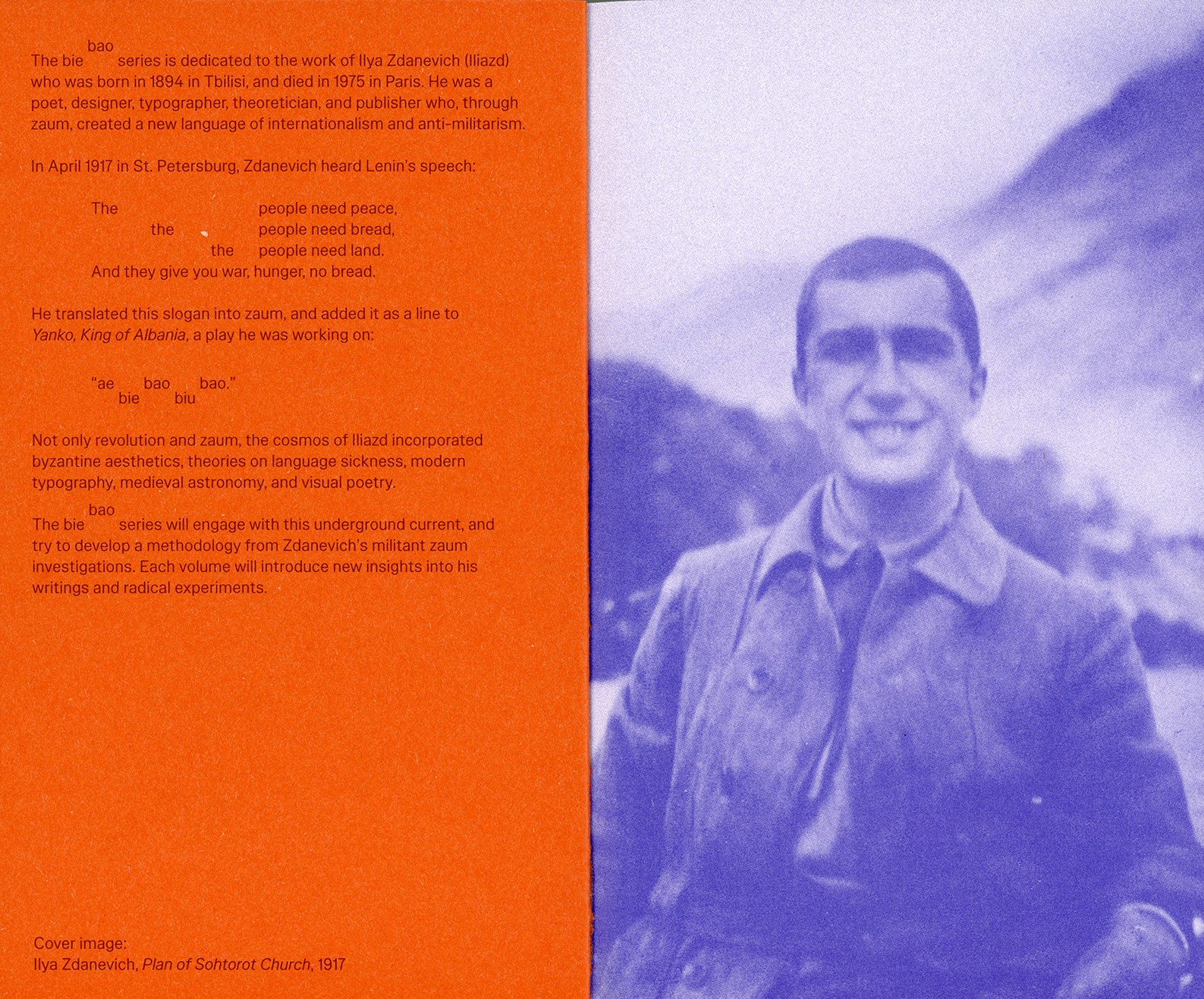 bao
The bie series is dedicated to the work of Ilya Zdanevich (Iliazd) who was born in 1894 in Tbilisi, and died in 1975 in Paris. He was a poet, designer, typographer, theoretician, and publisher who, through zaum, created a new language of internationalism and anti-militarism.

In April 1917 in St. Petersburg, Zdanevich heard Lenin's speech:

The people need peace,
the people need bread,
the people need land.
And they give you war, hunger, no bread.

He translated this slogan into zaum, and added it as a line to Yanko, King of Albania, a play he was working on:

"ae bao bao."
bie biu

Not only revolution and zaum, the cosmos of Iliazd incorporated byzantine aesthetics, theories on language sickness, modern typography, medieval astronomy, and visual poetry.

bao
The bie series will engage with this underground current, and try to develop a methodology from Zdanevich's militant zaum investigations. Each volume will introduce new insights into his writings and radical experiments.

Cover image:
Ilya Zdanevich, Plan of Sohtorot Church, 1917